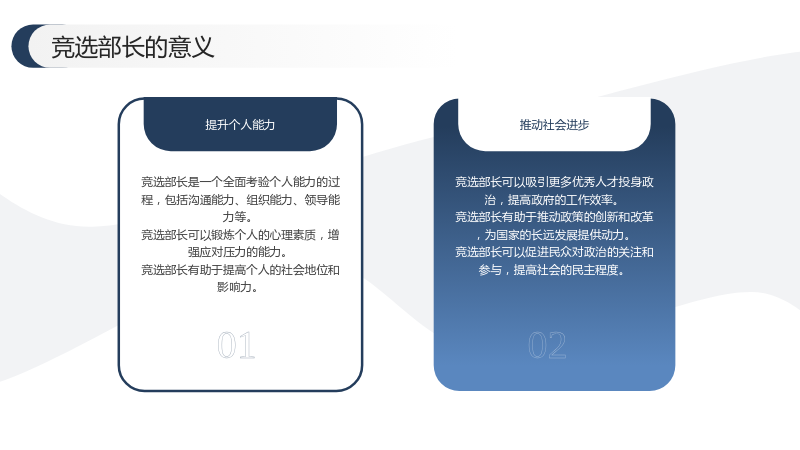 竞选部长的意义

提升个人能力

竞选部长是一个全面考验个人能力的过程，包括沟通能力、组织能力、领导能力等。

竞选部长可以锻炼个人的心理素质，增强应对压力的能力。

竞选部长有助于提高个人的社会地位和影响力。

01

推动社会进步

竞选部长可以吸引更多优秀人才投身政治，提高政府的工作效率。

竞选部长有助于推动政策的创新和改革，为国家的长远发展提供动力。

竞选部长可以促进民众对政治的关注和参与，提高社会的民主程度。

02